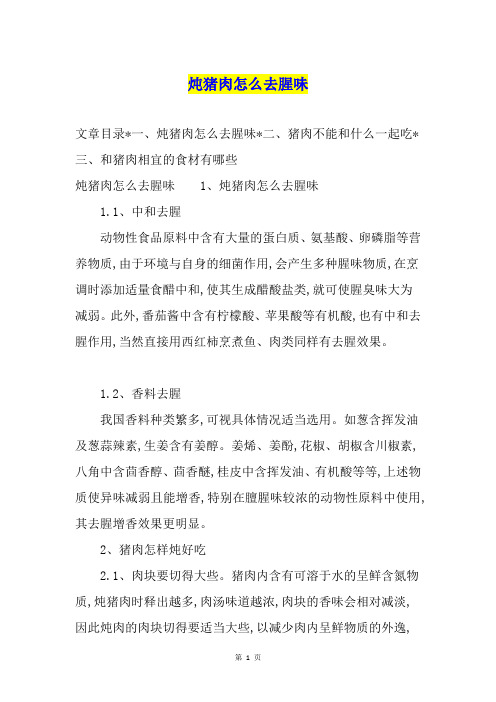 炖猪肉怎么去腥味

文章目录*一、炖猪肉怎么去腥味*二、猪肉不能和什么一起吃*三、和猪肉相宜的食材有哪些

炖猪肉怎么去腥味　　1、炖猪肉怎么去腥味

1.1、中和去腥

动物性食品原料中含有大量的蛋白质、氨基酸、卵磷脂等营养物质，由于环境与自身的细菌作用，会产生多种腥味物质，在烹调时添加适量食醋中和，使其生成醋酸盐类，就可使腥臭味大为减弱。此外，番茄酱中含有柠檬酸、苹果酸等有机酸，也有中和去腥作用，当然直接用西红柿烹煮鱼、肉类同样有去腥效果。

1.2、香料去腥

我国香料种类繁多，可视具体情况适当选用。如葱含挥发油及葱蒜辣素，生姜含有姜醇。姜烯、姜酚，花椒、胡椒含川椒素，八角中含茴香醇、茴香醚，桂皮中含挥发油、有机酸等等，上述物质使异味减弱且能增香，特别在膻腥味较浓的动物性原料中使用，其去腥增香效果更明显。

2、猪肉怎样炖好吃

2.1、肉块要切得大些。猪肉内含有可溶于水的呈鲜含氮物质，炖猪肉时释出越多，肉汤味道越浓，肉块的香味会相对减淡，因此炖肉的肉块切得要适当大些，以减少肉内呈鲜物质的外逸，

第 1 页